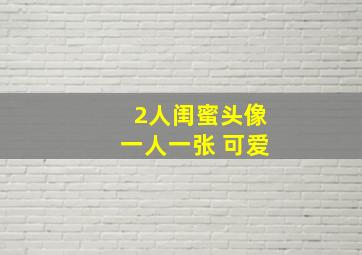 2人闺蜜头像
一人一张 可爱